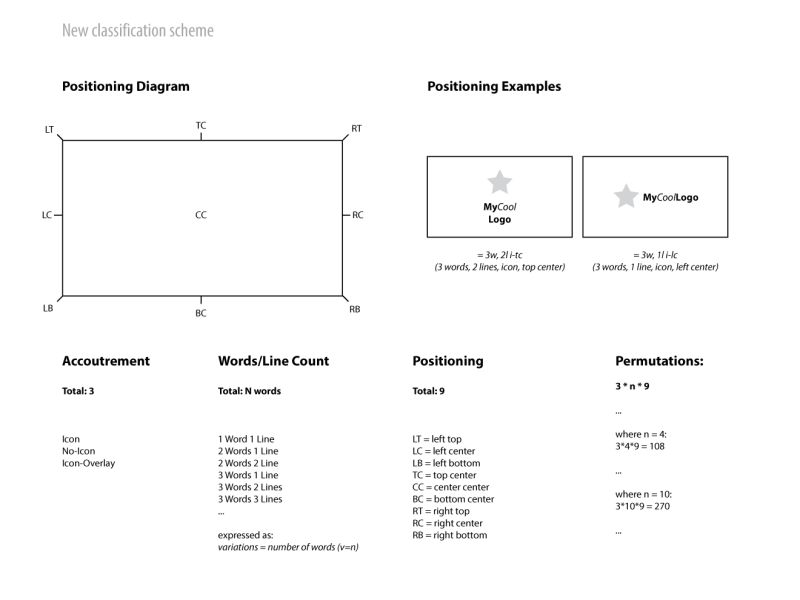 New classification scheme

Positioning Diagram

LT
TC
RT
LC
CC
RC
LB
BC
RB

Positioning Examples

MyCool
Logo

= 3w, 2l i-tc
(3 words, 2 lines, icon, top center)

MyCoolLogo

= 3w, 1l i-lc
(3 words, 1 line, icon, left center)

Accoutrement

Total: 3

Icon
No-Icon
Icon-Overlay

Words/Line Count

Total: N words

1 Word 1 Line
2 Words 1 Line
2 Words 2 Line
3 Words 1 Line
3 Words 2 Lines
3 Words 3 Lines
...

expressed as:
variations = number of words (v=n)

Positioning

Total: 9

LT = left top
LC = left center
LB = left bottom
TC = top center
CC = center center
BC = bottom center
RT = right top
RC = right center
RB = right bottom

Permutations:

3 * n * 9

...

where n = 4:
3*4*9 = 108

...

where n = 10:
3*10*9 = 270

...